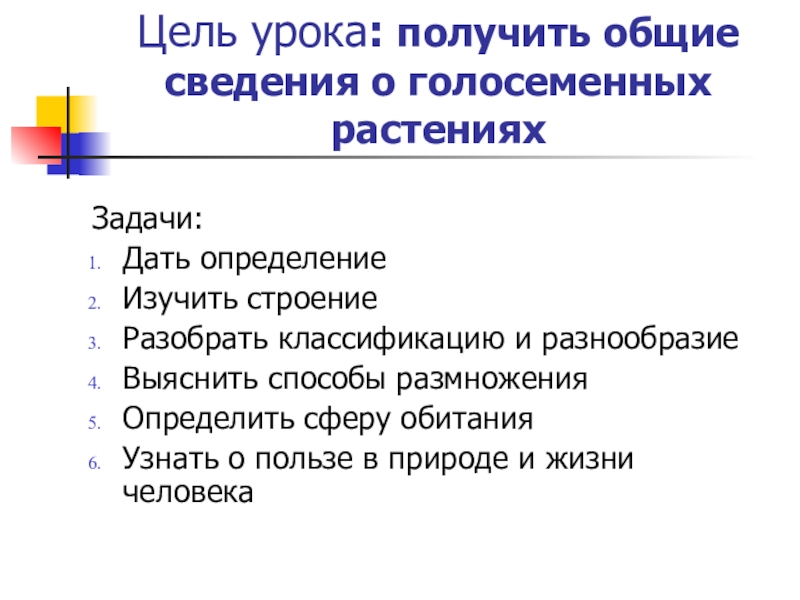 Цель урока: получить общие сведения о голосеменных растениях

Задачи:
1. Дать определение
2. Изучить строение
3. Разобрать классификацию и разнообразие
4. Выяснить способы размножения
5. Определить сферу обитания
6. Узнать о пользе в природе и жизни человека